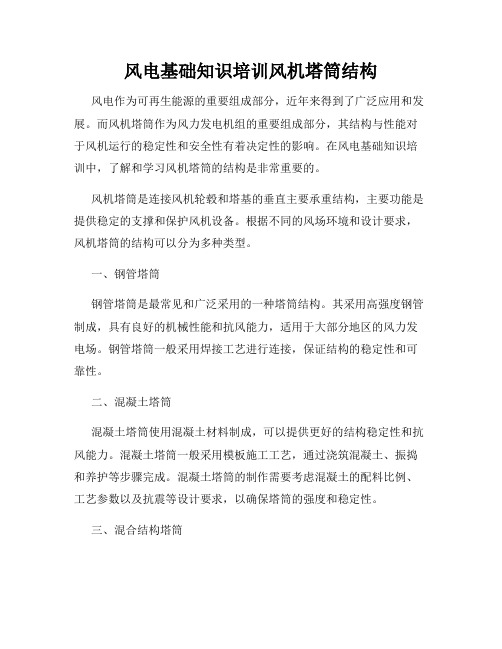 风电基础知识培训风机塔筒结构

风电作为可再生能源的重要组成部分，近年来得到了广泛应用和发展。而风机塔筒作为风力发电机组的重要组成部分，其结构与性能对于风机运行的稳定性和安全性有着决定性的影响。在风电基础知识培训中，了解和学习风机塔筒的结构是非常重要的。

风机塔筒是连接风机轮毂和塔基的垂直主要承重结构，主要功能是提供稳定的支撑和保护风机设备。根据不同的风场环境和设计要求，风机塔筒的结构可以分为多种类型。

一、钢管塔筒

钢管塔筒是最常见和广泛采用的一种塔筒结构。其采用高强度钢管制成，具有良好的机械性能和抗风能力，适用于大部分地区的风力发电场。钢管塔筒一般采用焊接工艺进行连接，保证结构的稳定性和可靠性。

二、混凝土塔筒

混凝土塔筒使用混凝土材料制成，可以提供更好的结构稳定性和抗风能力。混凝土塔筒一般采用模板施工工艺，通过浇筑混凝土、振捣和养护等步骤完成。混凝土塔筒的制作需要考虑混凝土的配料比例、工艺参数以及抗震等设计要求，以确保塔筒的强度和稳定性。

三、混合结构塔筒